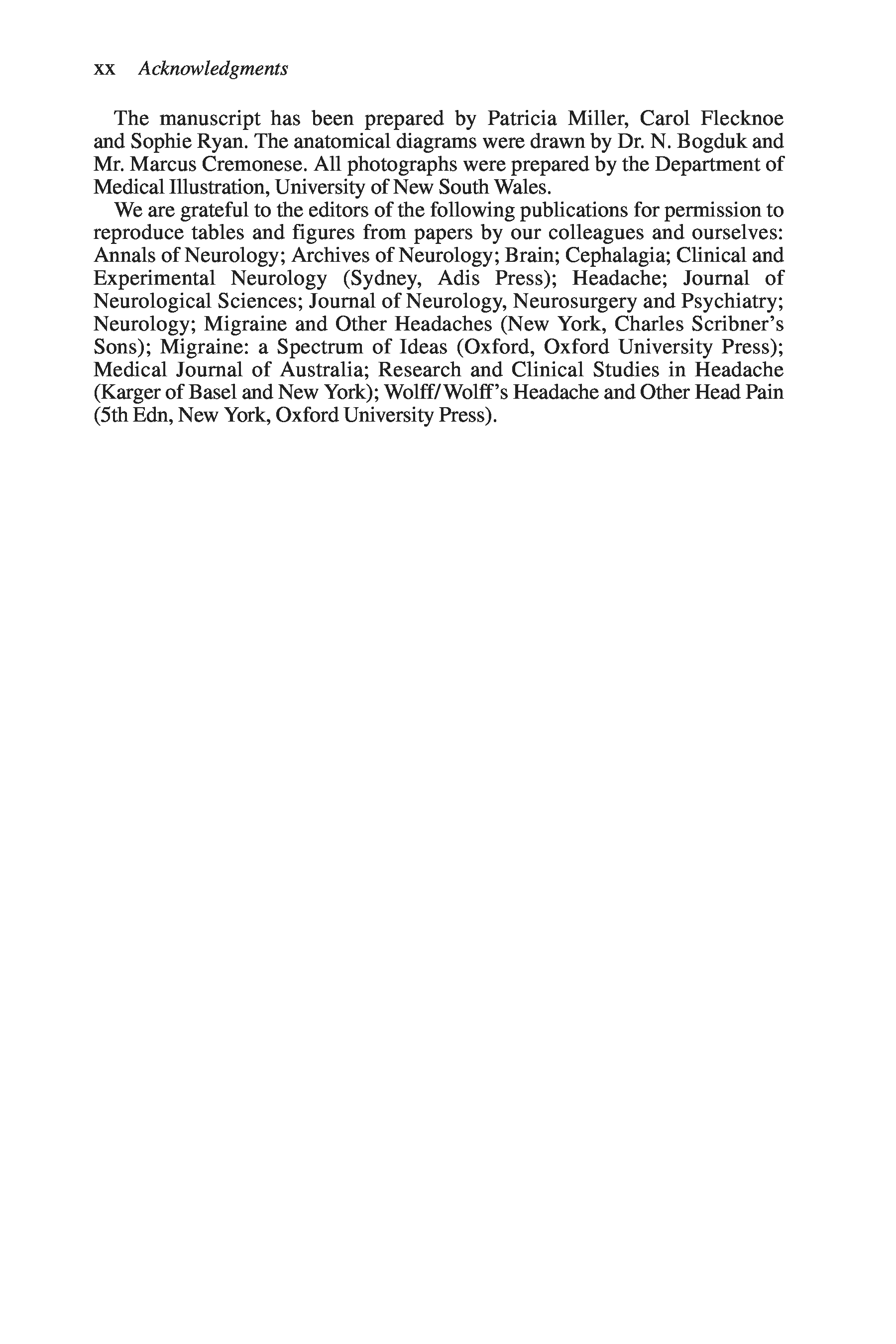 xx Acknowledgments

The manuscript has been prepared by Patricia Miller, Carol Flecknoe and Sophie Ryan. The anatomical diagrams were drawn by Dr. N. Bogduk and Mr. Marcus Cremonese. All photographs were prepared by the Department of Medical Illustration, University of New South Wales.

We are grateful to the editors of the following publications for permission to reproduce tables and figures from papers by our colleagues and ourselves: Annals of Neurology; Archives of Neurology; Brain; Cephalagia; Clinical and Experimental Neurology (Sydney, Adis Press); Headache; Journal of Neurological Sciences; Journal of Neurology, Neurosurgery and Psychiatry; Neurology; Migraine and Other Headaches (New York, Charles Scribner's Sons); Migraine: a Spectrum of Ideas (Oxford, Oxford University Press); Medical Journal of Australia; Research and Clinical Studies in Headache (Karger of Basel and New York); Wolff/Wolff's Headache and Other Head Pain (5th Edn, New York, Oxford University Press).